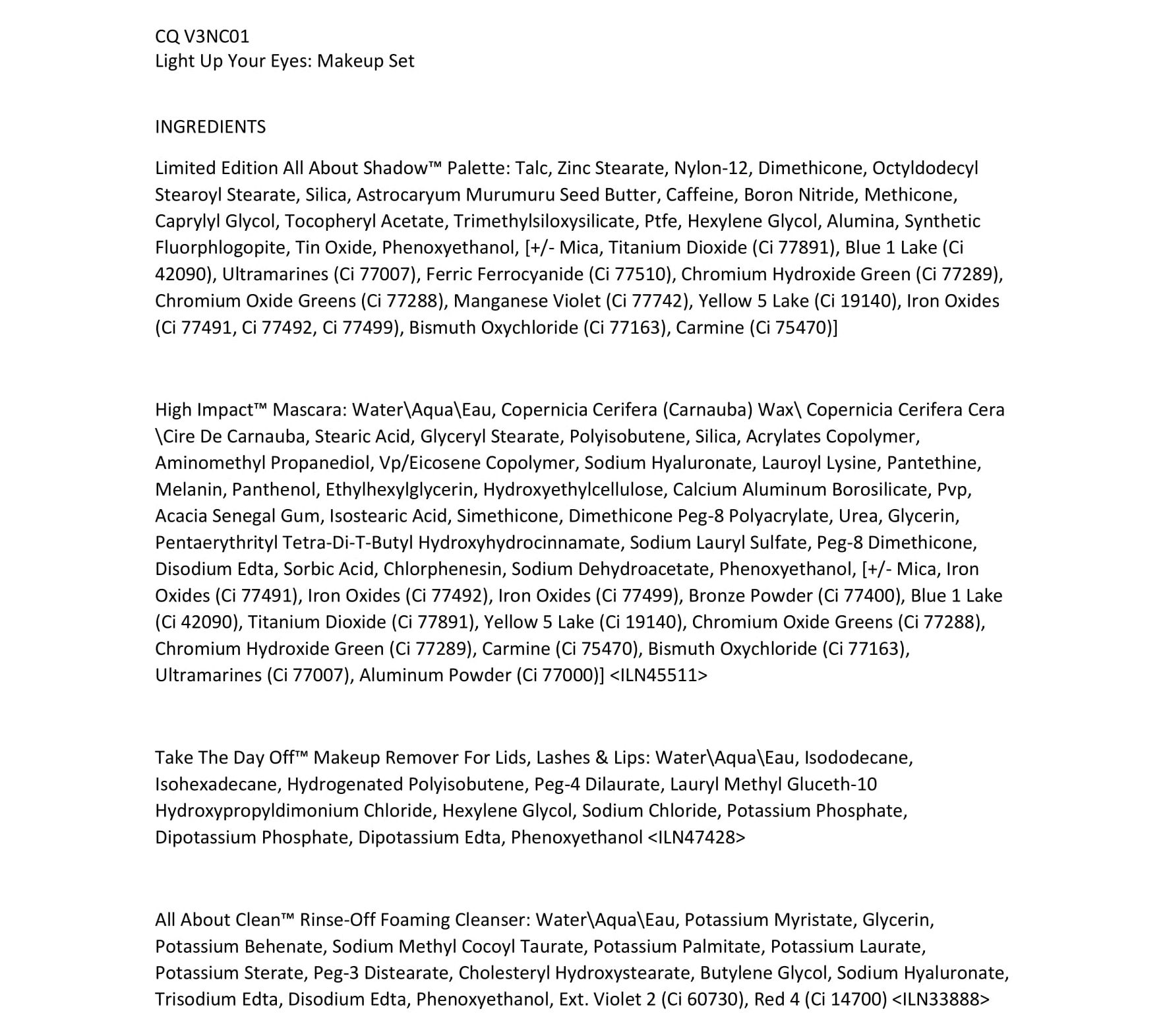 CQ V3NC01
Light Up Your Eyes: Makeup Set

INGREDIENTS

Limited Edition All About Shadow™ Palette: Talc, Zinc Stearate, Nylon-12, Dimethicone, Octyldodecyl Stearoyl Stearate, Silica, Astrocaryum Murumuru Seed Butter, Caffeine, Boron Nitride, Methicone, Caprylyl Glycol, Tocopheryl Acetate, Trimethylsiloxysilicate, Ptfe, Hexylene Glycol, Alumina, Synthetic Fluorphlogopite, Tin Oxide, Phenoxyethanol, [+/- Mica, Titanium Dioxide (Ci 77891), Blue 1 Lake (Ci 42090), Ultramarines (Ci 77007), Ferric Ferrocyanide (Ci 77510), Chromium Hydroxide Green (Ci 77289), Chromium Oxide Greens (Ci 77288), Manganese Violet (Ci 77742), Yellow 5 Lake (Ci 19140), Iron Oxides (Ci 77491, Ci 77492, Ci 77499), Bismuth Oxychloride (Ci 77163), Carmine (Ci 75470)]

High Impact™ Mascara: Water\Aqua\Eau, Copernicia Cerifera (Carnauba) Wax\ Copernicia Cerifera Cera \Cire De Carnauba, Stearic Acid, Glyceryl Stearate, Polyisobutene, Silica, Acrylates Copolymer, Aminomethyl Propanediol, Vp/Eicosene Copolymer, Sodium Hyaluronate, Lauroyl Lysine, Pantethine, Melanin, Panthenol, Ethylhexylglycerin, Hydroxyethylcellulose, Calcium Aluminum Borosilicate, Pvp, Acacia Senegal Gum, Isostearic Acid, Simethicone, Dimethicone Peg-8 Polyacrylate, Urea, Glycerin, Pentaerythrityl Tetra-Di-T-Butyl Hydroxyhydrocinnamate, Sodium Lauryl Sulfate, Peg-8 Dimethicone, Disodium Edta, Sorbic Acid, Chlorphenesin, Sodium Dehydroacetate, Phenoxyethanol, [+/- Mica, Iron Oxides (Ci 77491), Iron Oxides (Ci 77492), Iron Oxides (Ci 77499), Bronze Powder (Ci 77400), Blue 1 Lake (Ci 42090), Titanium Dioxide (Ci 77891), Yellow 5 Lake (Ci 19140), Chromium Oxide Greens (Ci 77288), Chromium Hydroxide Green (Ci 77289), Carmine (Ci 75470), Bismuth Oxychloride (Ci 77163), Ultramarines (Ci 77007), Aluminum Powder (Ci 77000)] <ILN45511>

Take The Day Off™ Makeup Remover For Lids, Lashes & Lips: Water\Aqua\Eau, Isododecane, Isohexadecane, Hydrogenated Polyisobutene, Peg-4 Dilaurate, Lauryl Methyl Gluceth-10 Hydroxypropyldimonium Chloride, Hexylene Glycol, Sodium Chloride, Potassium Phosphate, Dipotassium Phosphate, Dipotassium Edta, Phenoxyethanol <ILN47428>

All About Clean™ Rinse-Off Foaming Cleanser: Water\Aqua\Eau, Potassium Myristate, Glycerin, Potassium Behenate, Sodium Methyl Cocoyl Taurate, Potassium Palmitate, Potassium Laurate, Potassium Sterate, Peg-3 Distearate, Cholesteryl Hydroxystearate, Butylene Glycol, Sodium Hyaluronate, Trisodium Edta, Disodium Edta, Phenoxyethanol, Ext. Violet 2 (Ci 60730), Red 4 (Ci 14700) <ILN33888>